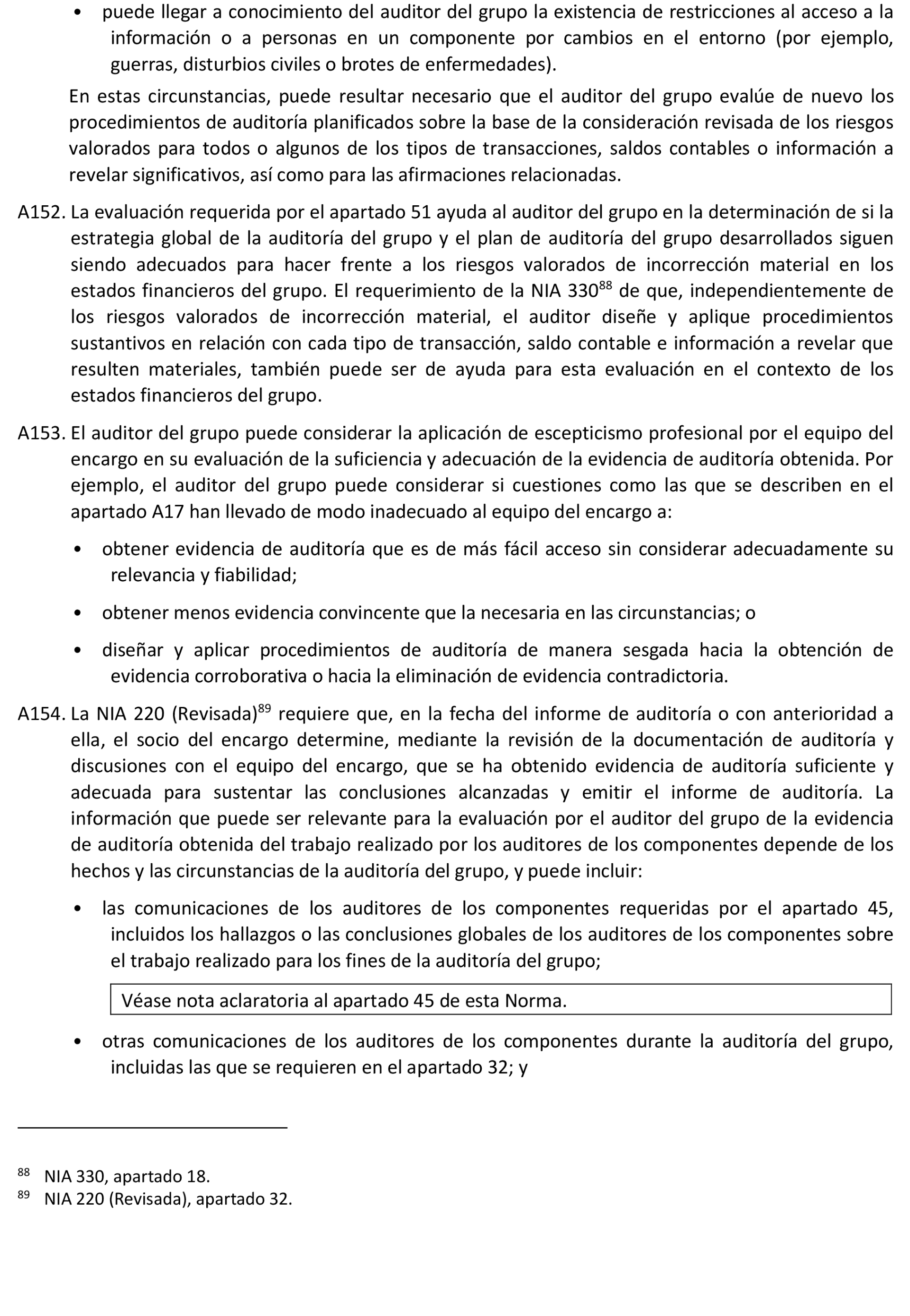 • puede llegar a conocimiento del auditor del grupo la existencia de restricciones al acceso a la información o a personas en un componente por cambios en el entorno (por ejemplo, guerras, disturbios civiles o brotes de enfermedades).

En estas circunstancias, puede resultar necesario que el auditor del grupo evalúe de nuevo los procedimientos de auditoría planificados sobre la base de la consideración revisada de los riesgos valorados para todos o algunos de los tipos de transacciones, saldos contables o información a revelar significativos, así como para las afirmaciones relacionadas.

A152. La evaluación requerida por el apartado 51 ayuda al auditor del grupo en la determinación de si la estrategia global de la auditoría del grupo y el plan de auditoría del grupo desarrollados siguen siendo adecuados para hacer frente a los riesgos valorados de incorrección material en los estados financieros del grupo. El requerimiento de la NIA 330$^{88}$ de que, independientemente de los riesgos valorados de incorrección material, el auditor diseñe y aplique procedimientos sustantivos en relación con cada tipo de transacción, saldo contable e información a revelar que resulten materiales, también puede ser de ayuda para esta evaluación en el contexto de los estados financieros del grupo.

A153. El auditor del grupo puede considerar la aplicación de escepticismo profesional por el equipo del encargo en su evaluación de la suficiencia y adecuación de la evidencia de auditoría obtenida. Por ejemplo, el auditor del grupo puede considerar si cuestiones como las que se describen en el apartado A17 han llevado de modo inadecuado al equipo del encargo a:

• obtener evidencia de auditoría que es de más fácil acceso sin considerar adecuadamente su relevancia y fiabilidad;

• obtener menos evidencia convincente que la necesaria en las circunstancias; o

• diseñar y aplicar procedimientos de auditoría de manera sesgada hacia la obtención de evidencia corroborativa o hacia la eliminación de evidencia contradictoria.

A154. La NIA 220 (Revisada)$^{89}$ requiere que, en la fecha del informe de auditoría o con anterioridad a ella, el socio del encargo determine, mediante la revisión de la documentación de auditoría y discusiones con el equipo del encargo, que se ha obtenido evidencia de auditoría suficiente y adecuada para sustentar las conclusiones alcanzadas y emitir el informe de auditoría. La información que puede ser relevante para la evaluación por el auditor del grupo de la evidencia de auditoría obtenida del trabajo realizado por los auditores de los componentes depende de los hechos y las circunstancias de la auditoría del grupo, y puede incluir:

• las comunicaciones de los auditores de los componentes requeridas por el apartado 45, incluidos los hallazgos o las conclusiones globales de los auditores de los componentes sobre el trabajo realizado para los fines de la auditoría del grupo;

Véase nota aclaratoria al apartado 45 de esta Norma.

• otras comunicaciones de los auditores de los componentes durante la auditoría del grupo, incluidas las que se requieren en el apartado 32; y

$^{88}$ NIA 330, apartado 18.
$^{89}$ NIA 220 (Revisada), apartado 32.